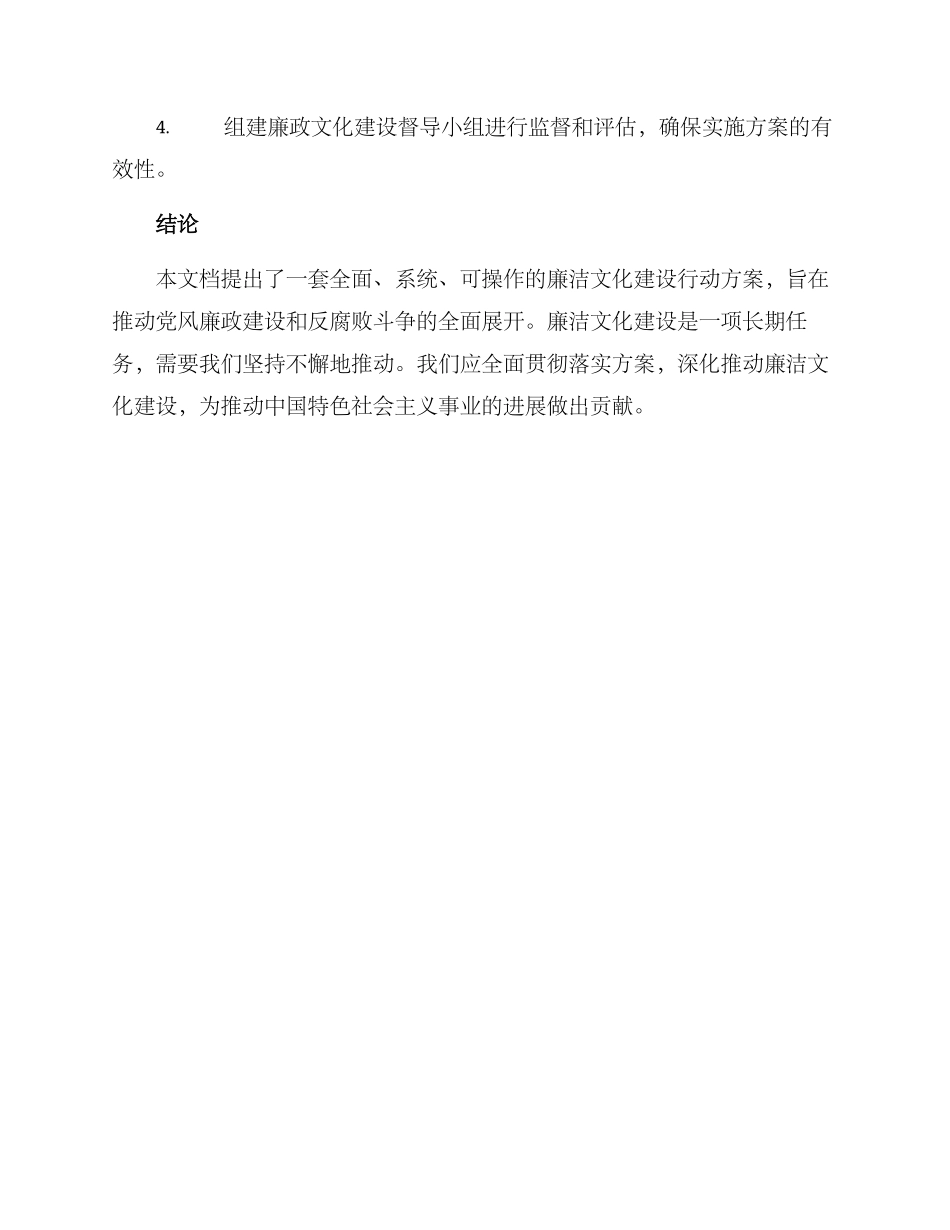 4. 组建廉政文化建设督导小组进行监督和评估，确保实施方案的有效性。

结论

本文档提出了一套全面、系统、可操作的廉洁文化建设行动方案，旨在推动党风廉政建设和反腐败斗争的全面展开。廉洁文化建设是一项长期任务，需要我们坚持不懈地推动。我们应全面贯彻落实方案，深化推动廉洁文化建设，为推动中国特色社会主义事业的进展做出贡献。